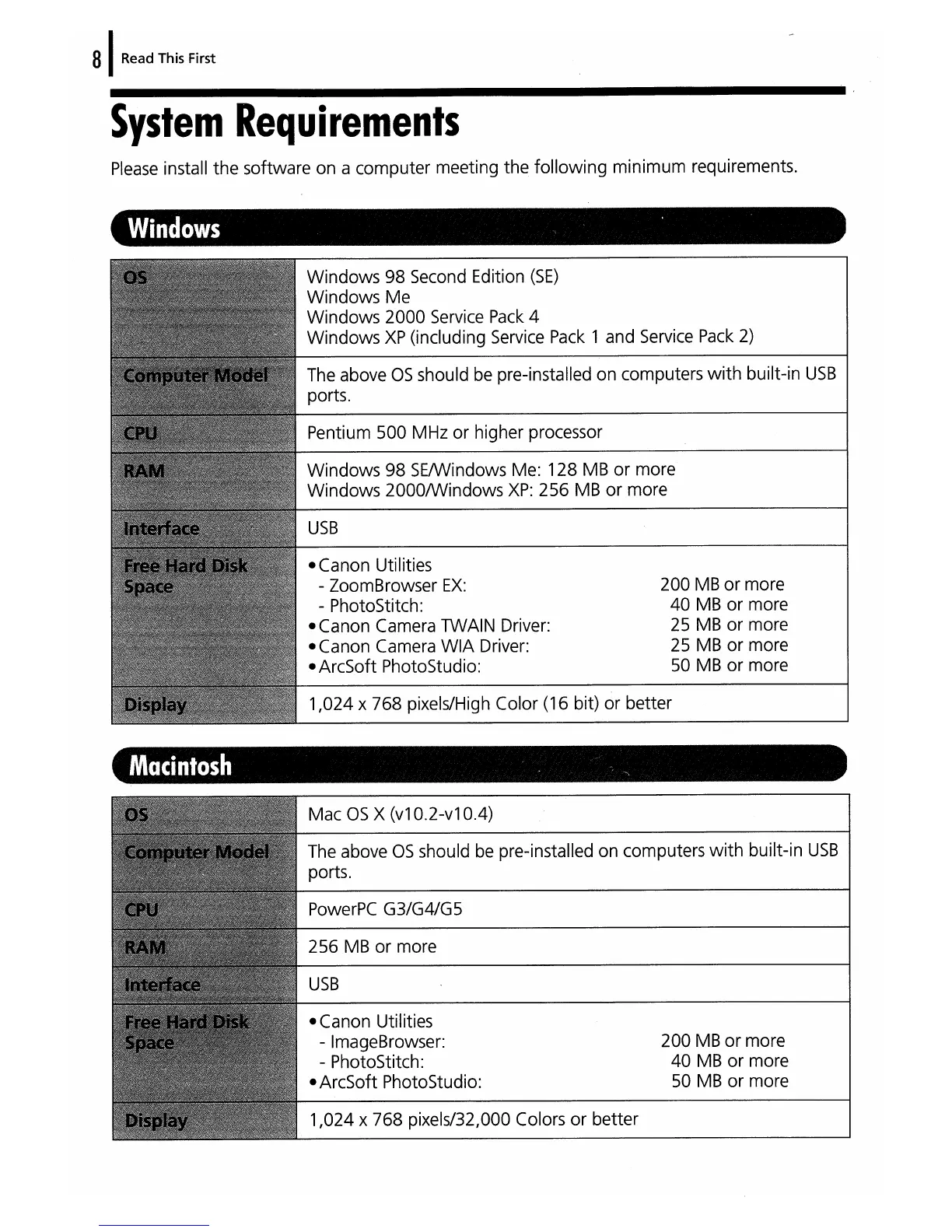 8 Read This First

System Requirements

Please install the software on a computer meeting the following minimum requirements.

Windows

| OS | Windows 98 Second Edition (SE)<br>Windows Me<br>Windows 2000 Service Pack 4<br>Windows XP (including Service Pack 1 and Service Pack 2) |
|---|---|
| Computer Model | The above OS should be pre-installed on computers with built-in USB ports. |
| CPU | Pentium 500 MHz or higher processor |
| RAM | Windows 98 SE/Windows Me: 128 MB or more<br>Windows 2000/Windows XP: 256 MB or more |
| Interface | USB |
| Free Hard Disk Space | • Canon Utilities<br>- ZoomBrowser EX: 200 MB or more<br>- PhotoStitch: 40 MB or more<br>• Canon Camera TWAIN Driver: 25 MB or more<br>• Canon Camera WIA Driver: 25 MB or more<br>• ArcSoft PhotoStudio: 50 MB or more |
| Display | 1,024 x 768 pixels/High Color (16 bit) or better |

Macintosh

| OS | Mac OS X (v10.2-v10.4) |
|---|---|
| Computer Model | The above OS should be pre-installed on computers with built-in USB ports. |
| CPU | PowerPC G3/G4/G5 |
| RAM | 256 MB or more |
| Interface | USB |
| Free Hard Disk Space | • Canon Utilities<br>- ImageBrowser: 200 MB or more<br>- PhotoStitch: 40 MB or more<br>• ArcSoft PhotoStudio: 50 MB or more |
| Display | 1,024 x 768 pixels/32,000 Colors or better |